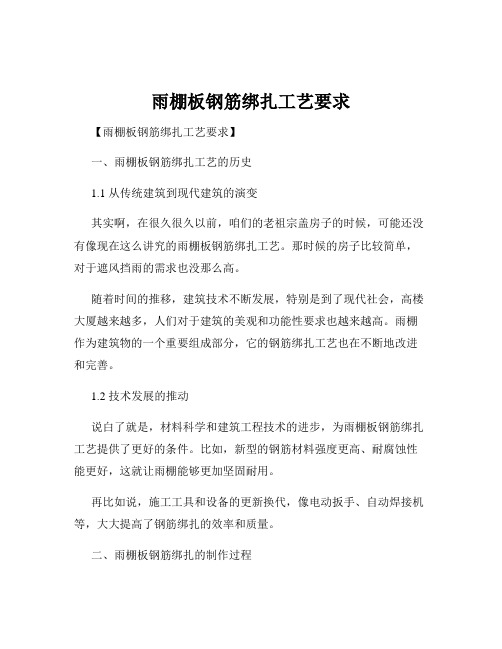 雨棚板钢筋绑扎工艺要求

【雨棚板钢筋绑扎工艺要求】

一、雨棚板钢筋绑扎工艺的历史

1.1 从传统建筑到现代建筑的演变

其实啊，在很久很久以前，咱们的老祖宗盖房子的时候，可能还没有像现在这么讲究的雨棚板钢筋绑扎工艺。那时候的房子比较简单，对于遮风挡雨的需求也没那么高。

随着时间的推移，建筑技术不断发展，特别是到了现代社会，高楼大厦越来越多，人们对于建筑的美观和功能性要求也越来越高。雨棚作为建筑物的一个重要组成部分，它的钢筋绑扎工艺也在不断地改进和完善。

1.2 技术发展的推动

说白了就是，材料科学和建筑工程技术的进步，为雨棚板钢筋绑扎工艺提供了更好的条件。比如，新型的钢筋材料强度更高、耐腐蚀性能更好，这就让雨棚能够更加坚固耐用。

再比如说，施工工具和设备的更新换代，像电动扳手、自动焊接机等，大大提高了钢筋绑扎的效率和质量。

二、雨棚板钢筋绑扎的制作过程